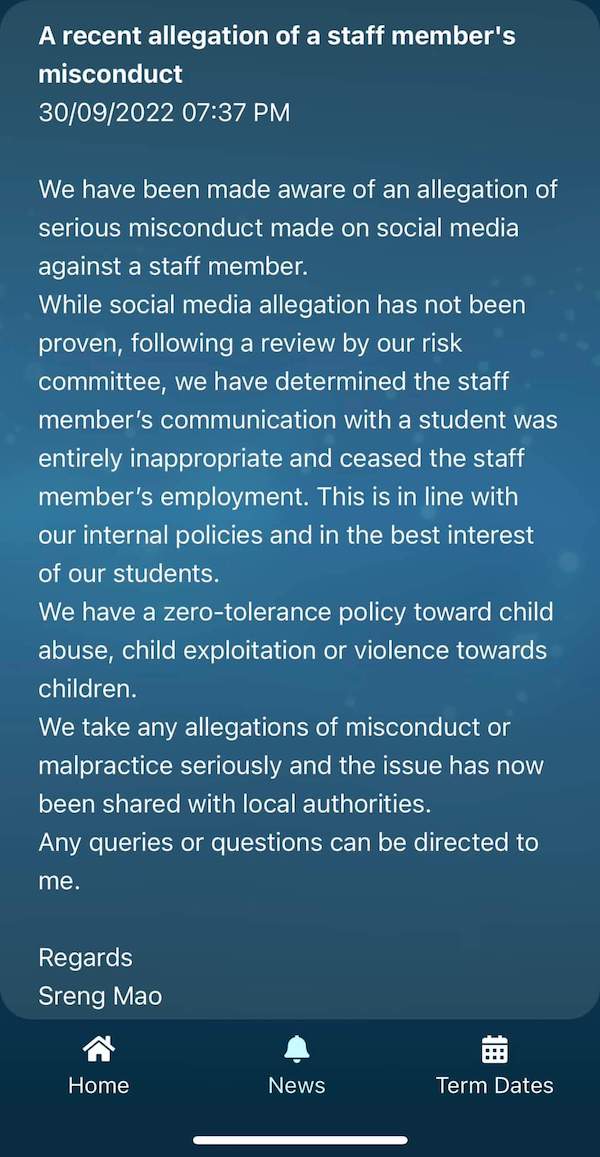 A recent allegation of a staff member's misconduct
30/09/2022 07:37 PM

We have been made aware of an allegation of serious misconduct made on social media against a staff member.
While social media allegation has not been proven, following a review by our risk committee, we have determined the staff member's communication with a student was entirely inappropriate and ceased the staff member's employment. This is in line with our internal policies and in the best interest of our students.
We have a zero-tolerance policy toward child abuse, child exploitation or violence towards children.
We take any allegations of misconduct or malpractice seriously and the issue has now been shared with local authorities.
Any queries or questions can be directed to me.

Regards
Sreng Mao

Home
News
Term Dates